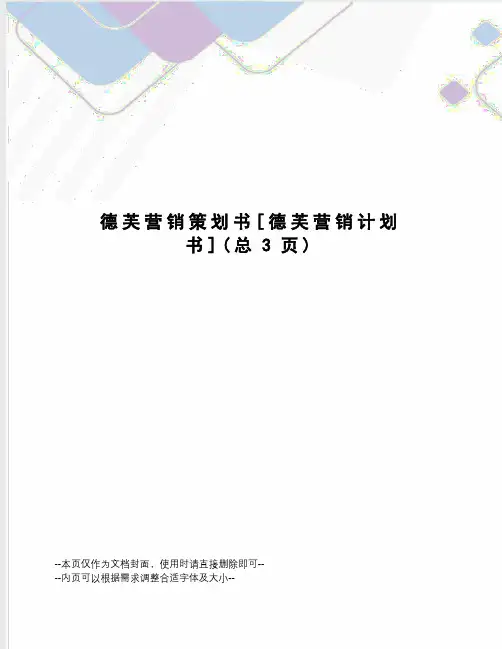 德芙营销策划书[德芙营销计划书](总3页)

--本页仅作为文档封面，使用时请直接删除即可--
--内页可以根据需求调整合适字体及大小--